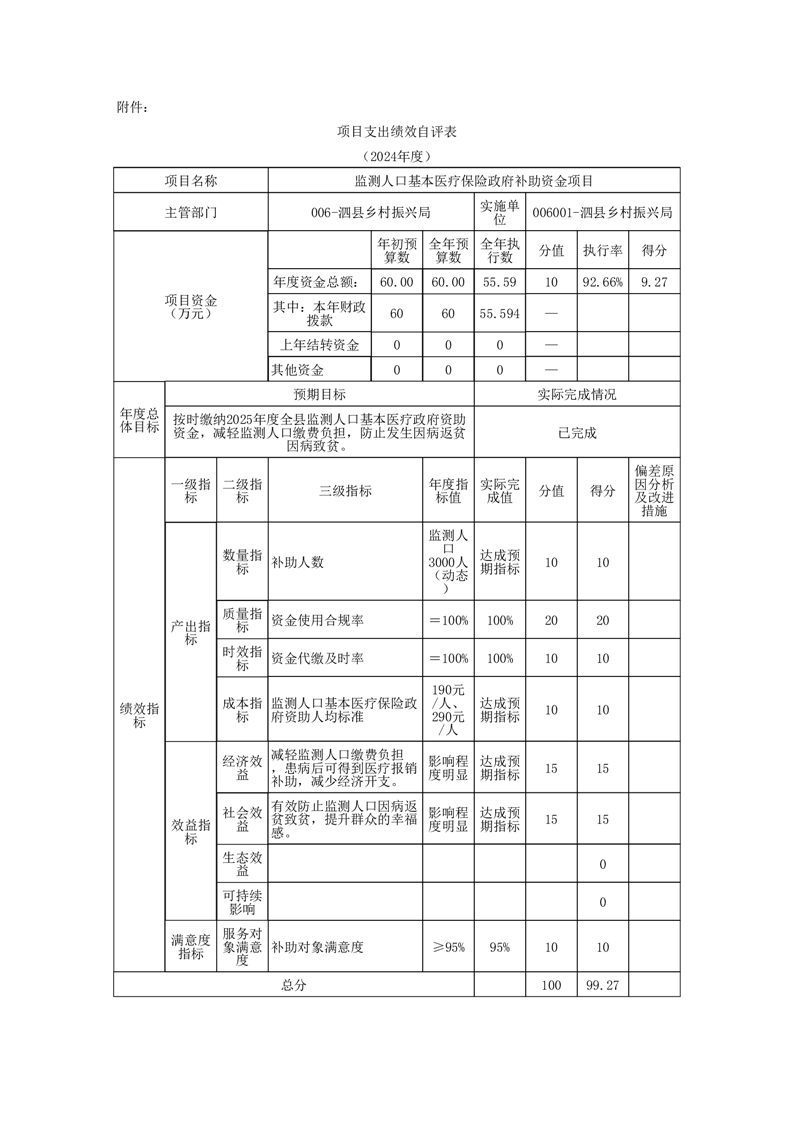 附件：

项目支出绩效自评表

（2024年度）

| 项目名称 | 监测人口基本医疗保险政府补助资金项目 | | | | | | |
|---|---|---|---|---|---|---|---|
| 主管部门 | 006-泗县乡村振兴局 | | | 实施单位 | 006001-泗县乡村振兴局 | | |
| 项目资金（万元） | | 年初预算数 | 全年预算数 | 全年执行数 | 分值 | 执行率 | 得分 |
| | 年度资金总额： | 60.00 | 60.00 | 55.59 | 10 | 92.66% | 9.27 |
| | 其中：本年财政拨款 | 60 | 60 | 55.594 | — | | |
| | 上年结转资金 | 0 | 0 | 0 | — | | |
| | 其他资金 | 0 | 0 | 0 | — | | |

| 年度总体目标 | 预期目标 | 实际完成情况 |
|---|---|---|
| | 按时缴纳2025年度全县监测人口基本医疗政府资助资金，减轻监测人口缴费负担，防止发生因病返贫因病致贫。 | 已完成 |

| 绩效指标 | 一级指标 | 二级指标 | 三级指标 | 年度指标值 | 实际完成值 | 分值 | 得分 | 偏差原因分析及改进措施 |
|---|---|---|---|---|---|---|---|---|
| | 产出指标 | 数量指标 | 补助人数 | 监测人口3000人（动态） | 达成预期指标 | 10 | 10 | |
| | | 质量指标 | 资金使用合规率 | ＝100% | 100% | 20 | 20 | |
| | | 时效指标 | 资金代缴及时率 | ＝100% | 100% | 10 | 10 | |
| | | 成本指标 | 监测人口基本医疗保险政府资助人均标准 | 190元/人、290元/人 | 达成预期指标 | 10 | 10 | |
| | 效益指标 | 经济效益 | 减轻监测人口缴费负担，患病后可得到医疗报销补助，减少经济开支。 | 影响程度明显 | 达成预期指标 | 15 | 15 | |
| | | 社会效益 | 有效防止监测人口因病返贫致贫，提升群众的幸福感。 | 影响程度明显 | 达成预期指标 | 15 | 15 | |
| | | 生态效益 | | | | | 0 | |
| | | 可持续影响 | | | | | 0 | |
| | 满意度指标 | 服务对象满意度 | 补助对象满意度 | ≥95% | 95% | 10 | 10 | |
| 总分 | | | | | | 100 | 99.27 | |